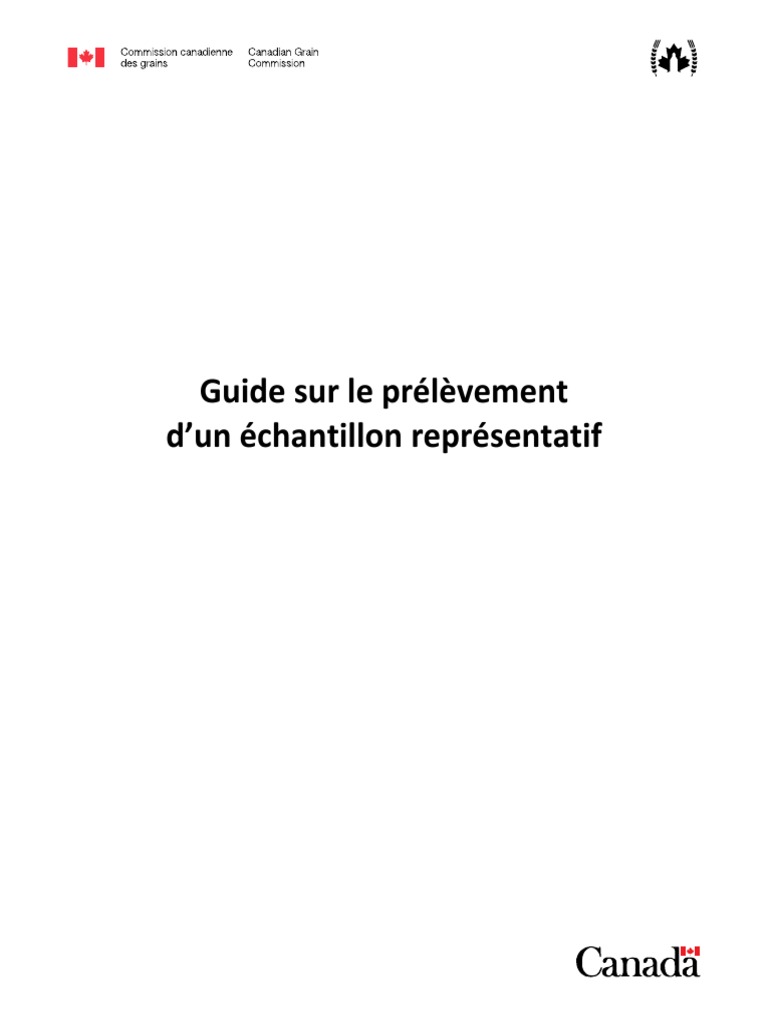 Commission canadienne des grains

Canadian Grain Commission

Guide sur le prélèvement d'un échantillon représentatif

Canada